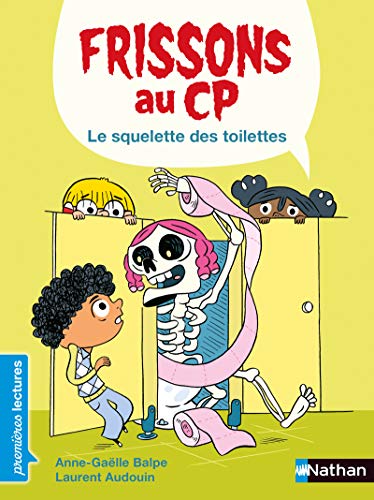 FRISSONS
au CP

Le squelette des toilettes

premières lectures

Anne-Gaëlle Balpe
Laurent Audouin

Nathan